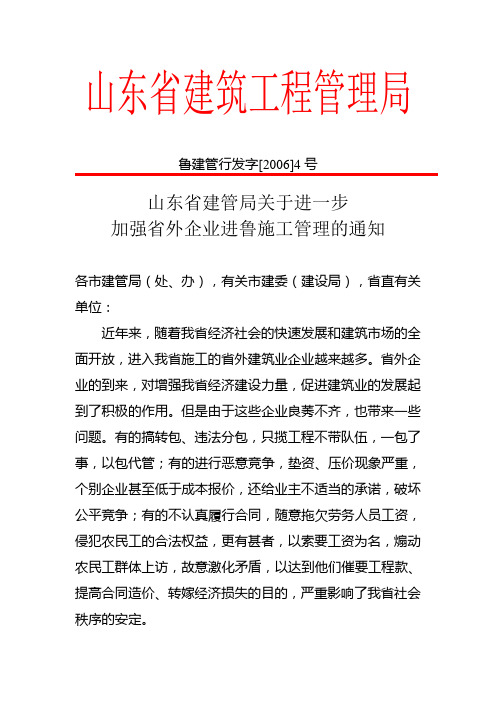 山东省建筑工程管理局

鲁建管行发字[2006]4 号

山东省建管局关于进一步
加强省外企业进鲁施工管理的通知

各市建管局（处、办），有关市建委（建设局），省直有关单位：

近年来，随着我省经济社会的快速发展和建筑市场的全面开放，进入我省施工的省外建筑业企业越来越多。省外企业的到来，对增强我省经济建设力量，促进建筑业的发展起到了积极的作用。但是由于这些企业良莠不齐，也带来一些问题。有的搞转包、违法分包，只揽工程不带队伍，一包了事，以包代管；有的进行恶意竞争，垫资、压价现象严重，个别企业甚至低于成本报价，还给业主不适当的承诺，破坏公平竞争；有的不认真履行合同，随意拖欠劳务人员工资，侵犯农民工的合法权益，更有甚者，以索要工资为名，煽动农民工群体上访，故意激化矛盾，以达到他们催要工程款、提高合同造价、转嫁经济损失的目的，严重影响了我省社会秩序的安定。